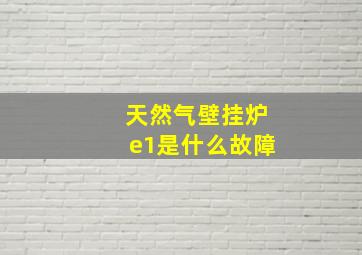 天然气壁挂炉
e1是什么故障